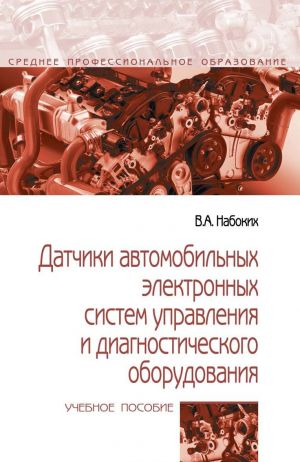 СРЕДНЕЕ ПРОФЕССИОНАЛЬНОЕ ОБРАЗОВАНИЕ

В.А. Набоких

Датчики автомобильных электронных систем управления и диагностического оборудования

УЧЕБНОЕ ПОСОБИЕ